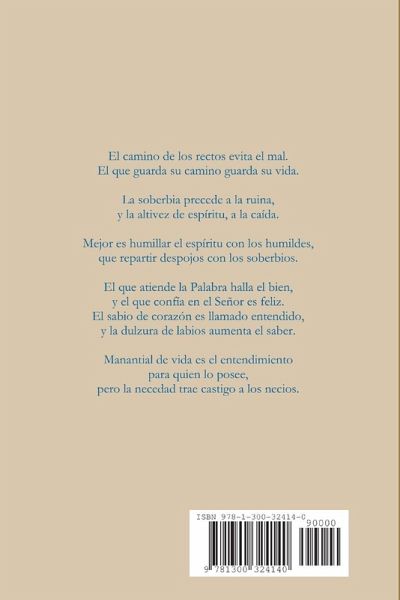 El camino de los rectos evita el mal.
El que guarda su camino guarda su vida.

La soberbia precede a la ruina,
y la altivez de espíritu, a la caída.

Mejor es humillar el espíritu con los humildes,
que repartir despojos con los soberbios.

El que atiende la Palabra halla el bien,
y el que confía en el Señor es feliz.
El sabio de corazón es llamado entendido,
y la dulzura de labios aumenta el saber.

Manantial de vida es el entendimiento
para quien lo posee,
pero la necedad trae castigo a los necios.

ISBN 978-1-300-32414-0
90000
9 781300 324140